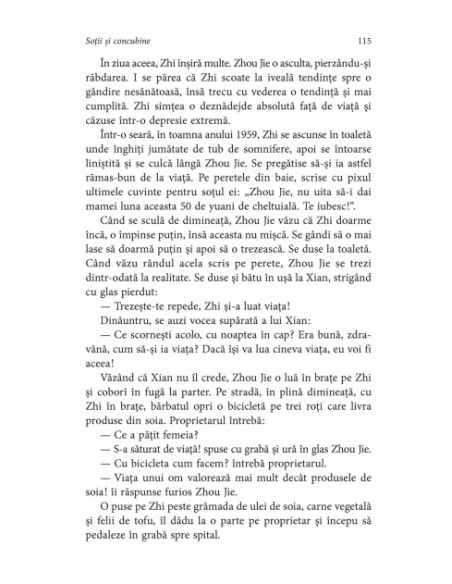 Soții și concubine 115

În ziua aceea, Zhi înșiră multe. Zhou Jie o asculta, pierzându-și răbdarea. I se părea că Zhi scoate la iveală tendințe spre o gândire nesănătoasă, însă trecu cu vederea o tendință și mai cumplită. Zhi simțea o deznădejde absolută față de viață și căzuse într-o depresie extremă.

Într-o seară, în toamna anului 1959, Zhi se ascunse în toaletă unde înghiți jumătate de tub de somnifere, apoi se întoarse liniștită și se culcă lângă Zhou Jie. Se pregătise să-și ia astfel rămas-bun de la viață. Pe peretele din baie, scrise cu pixul ultimele cuvinte pentru soțul ei: „Zhou Jie, nu uita să-i dai mamei luna aceasta 50 de yuani de cheltuială. Te iubesc!".

Când se sculă de dimineață, Zhou Jie văzu că Zhi doarme încă, o împinse puțin, însă aceasta nu mișcă. Se gândi să o mai lase să doarmă puțin și apoi să o trezească. Se duse la toaletă. Când văzu rândul acela scris pe perete, Zhou Jie se trezi dintr-odată la realitate. Se duse și bătu în ușă la Xian, strigând cu glas pierdut:

— Trezește-te repede, Zhi și-a luat viața!

Dinăuntru, se auzi vocea supărată a lui Xian:

— Ce scornești acolo, cu noaptea în cap? Era bună, zdravănă, cum să-și ia viața? Dacă își va lua cineva viața, eu voi fi aceea!

Văzând că Xian nu îl crede, Zhou Jie o luă în brațe pe Zhi și coborî în fugă la parter. Pe stradă, în plină dimineață, cu Zhi în brațe, bărbatul opri o bicicletă pe trei roți care livra produse din soia. Proprietarul întrebă:

— Ce a pățit femeia?

— S-a săturat de viață! spuse cu grabă și ură în glas Zhou Jie.

— Cu bicicleta cum facem? întrebă proprietarul.

— Viața unui om valorează mai mult decât produsele de soia! îi răspunse furios Zhou Jie.

O puse pe Zhi peste grămada de ulei de soia, carne vegetală și felii de tofu, îl dădu la o parte pe proprietar și începu să pedaleze în grabă spre spital.